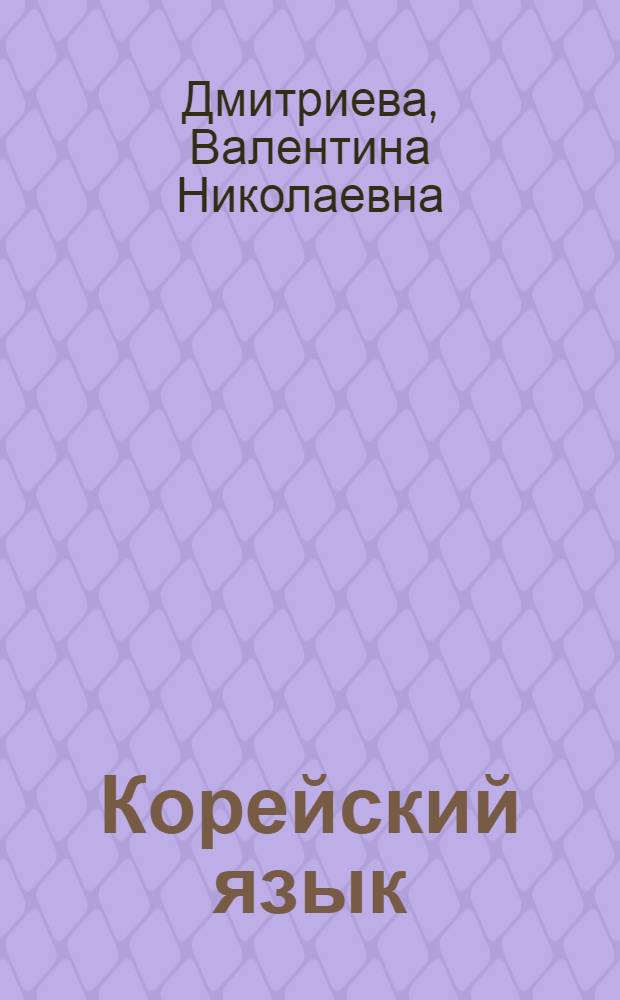 Дмитриева, Валентина Николаевна

Корейский язык